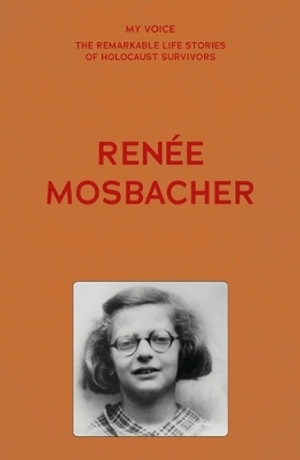 MY VOICE

THE REMARKABLE LIFE STORIES OF HOLOCAUST SURVIVORS

RENÉE MOSBACHER